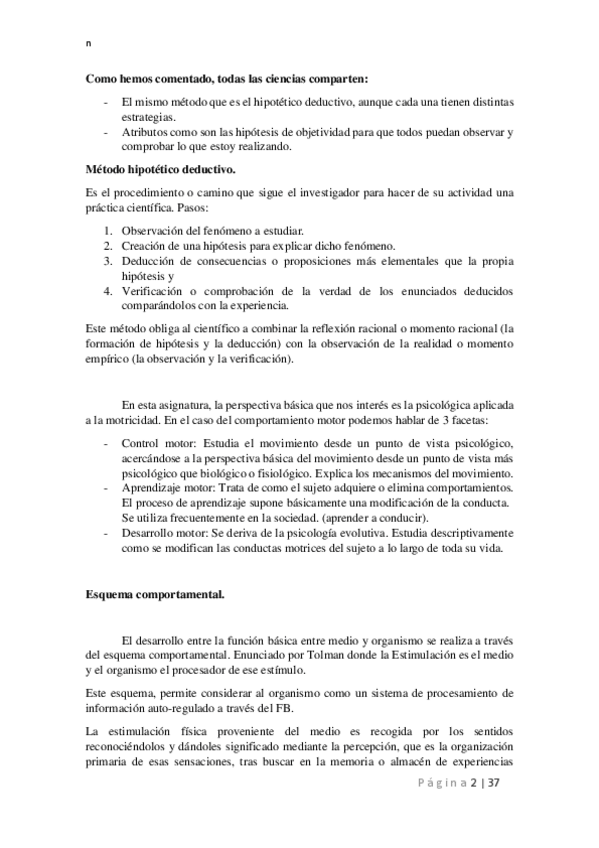 n

Como hemos comentado, todas las ciencias comparten:

- El mismo método que es el hipotético deductivo, aunque cada una tienen distintas estrategias.
- Atributos como son las hipótesis de objetividad para que todos puedan observar y comprobar lo que estoy realizando.

Método hipotético deductivo.

Es el procedimiento o camino que sigue el investigador para hacer de su actividad una práctica científica. Pasos:

1. Observación del fenómeno a estudiar.
2. Creación de una hipótesis para explicar dicho fenómeno.
3. Deducción de consecuencias o proposiciones más elementales que la propia hipótesis y
4. Verificación o comprobación de la verdad de los enunciados deducidos comparándolos con la experiencia.

Este método obliga al científico a combinar la reflexión racional o momento racional (la formación de hipótesis y la deducción) con la observación de la realidad o momento empírico (la observación y la verificación).

En esta asignatura, la perspectiva básica que nos interés es la psicológica aplicada a la motricidad. En el caso del comportamiento motor podemos hablar de 3 facetas:

- Control motor: Estudia el movimiento desde un punto de vista psicológico, acercándose a la perspectiva básica del movimiento desde un punto de vista más psicológico que biológico o fisiológico. Explica los mecanismos del movimiento.
- Aprendizaje motor: Trata de como el sujeto adquiere o elimina comportamientos. El proceso de aprendizaje supone básicamente una modificación de la conducta. Se utiliza frecuentemente en la sociedad. (aprender a conducir).
- Desarrollo motor: Se deriva de la psicología evolutiva. Estudia descriptivamente como se modifican las conductas motrices del sujeto a lo largo de toda su vida.

Esquema comportamental.

El desarrollo entre la función básica entre medio y organismo se realiza a través del esquema comportamental. Enunciado por Tolman donde la Estimulación es el medio y el organismo el procesador de ese estímulo.

Este esquema, permite considerar al organismo como un sistema de procesamiento de información auto-regulado a través del FB.

La estimulación física proveniente del medio es recogida por los sentidos reconociéndolos y dándoles significado mediante la percepción, que es la organización primaria de esas sensaciones, tras buscar en la memoria o almacén de experiencias

Página 2 | 37